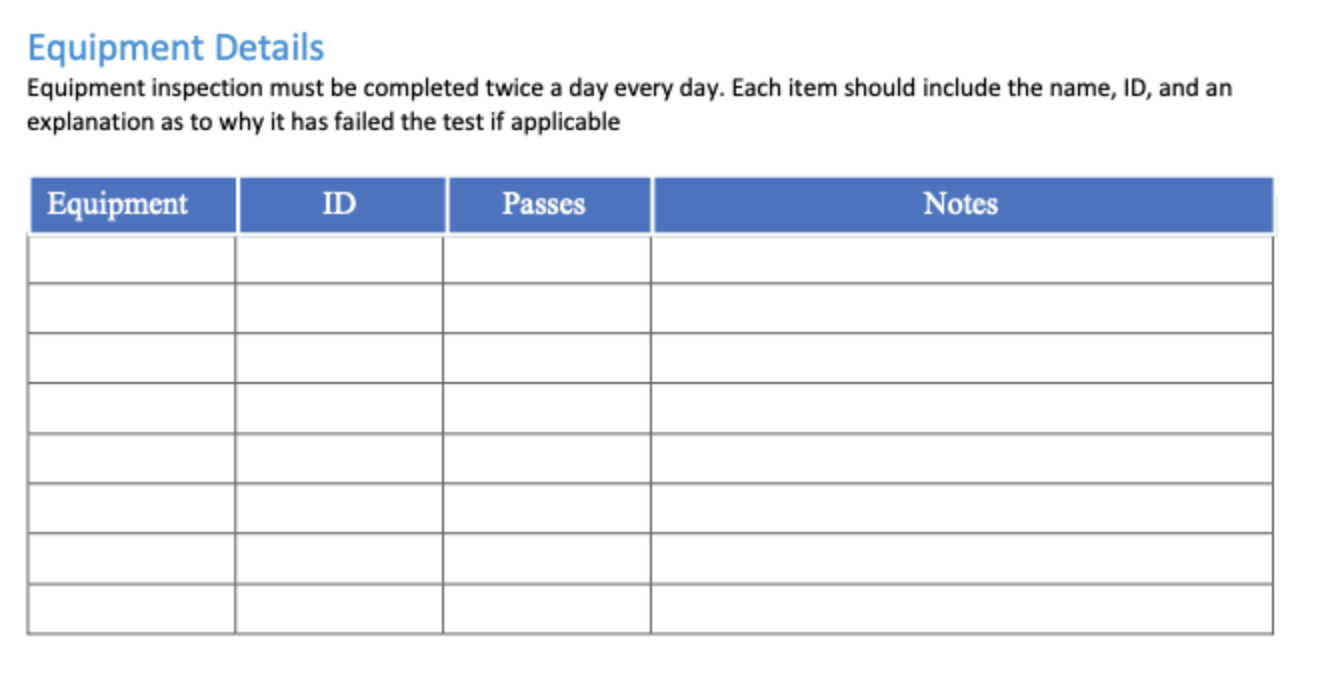 Equipment Details

Equipment inspection must be completed twice a day every day. Each item should include the name, ID, and an explanation as to why it has failed the test if applicable

| Equipment | ID | Passes | Notes |
|---|---|---|---|
| | | | |
| | | | |
| | | | |
| | | | |
| | | | |
| | | | |
| | | | |
| | | | |